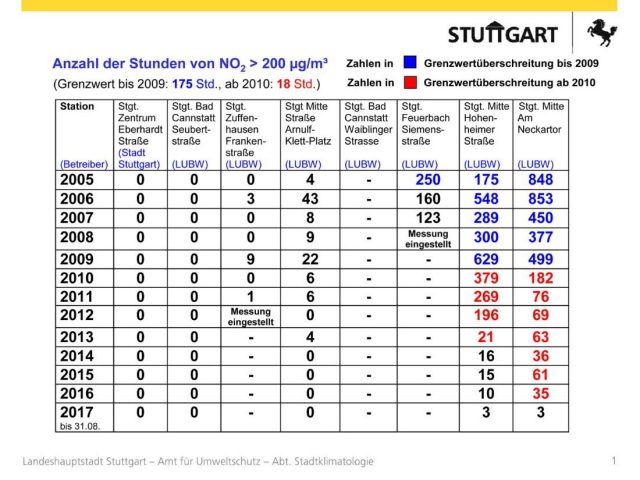 STUTTGART

Anzahl der Stunden von $NO_2$ > 200 µg/m³

(Grenzwert bis 2009: 175 Std., ab 2010: 18 Std.)

Zahlen in Grenzwertüberschreitung bis 2009

Zahlen in Grenzwertüberschreitung ab 2010

| Station (Betreiber) | Stgt. Zentrum Eberhardt Straße (Stadt Stuttgart) | Stgt. Bad Cannstatt Seubertstraße (LUBW) | Stgt. Zuffenhausen Frankenstraße (LUBW) | Stgt Mitte Straße Arnulf-Klett-Platz (LUBW) | Stgt. Bad Cannstatt Waiblinger Strasse (LUBW) | Stgt. Feuerbach Siemensstraße (LUBW) | Stgt. Mitte Hohenheimer Straße (LUBW) | Stgt. Mitte Am Neckartor (LUBW) |
|---|---|---|---|---|---|---|---|---|
| 2005 | 0 | 0 | 0 | 4 | - | 250 | 175 | 848 |
| 2006 | 0 | 0 | 3 | 43 | - | 160 | 548 | 853 |
| 2007 | 0 | 0 | 0 | 8 | - | 123 | 289 | 450 |
| 2008 | 0 | 0 | 0 | 9 | - | Messung eingestellt | 300 | 377 |
| 2009 | 0 | 0 | 9 | 22 | - | - | 629 | 499 |
| 2010 | 0 | 0 | 0 | 6 | - | - | 379 | 182 |
| 2011 | 0 | 0 | 1 | 6 | - | - | 269 | 76 |
| 2012 | 0 | 0 | Messung eingestellt | 0 | - | - | 196 | 69 |
| 2013 | 0 | 0 | - | 4 | - | - | 21 | 63 |
| 2014 | 0 | 0 | - | 0 | - | - | 16 | 36 |
| 2015 | 0 | 0 | - | 0 | - | - | 15 | 61 |
| 2016 | 0 | 0 | - | 0 | - | - | 10 | 35 |
| 2017 bis 31.08. | 0 | 0 | - | 0 | - | - | 3 | 3 |

Landeshauptstadt Stuttgart – Amt für Umweltschutz – Abt. Stadtklimatologie

1